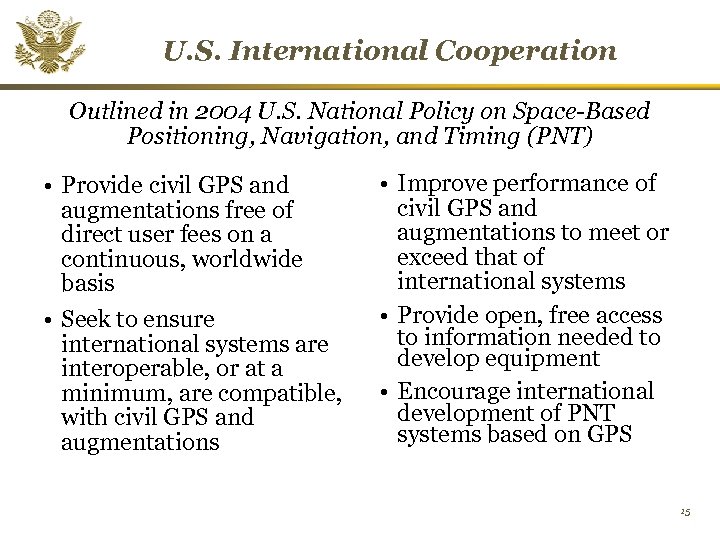 U.S. International Cooperation

Outlined in 2004 U.S. National Policy on Space-Based Positioning, Navigation, and Timing (PNT)

• Provide civil GPS and augmentations free of direct user fees on a continuous, worldwide basis

• Seek to ensure international systems are interoperable, or at a minimum, are compatible, with civil GPS and augmentations

• Improve performance of civil GPS and augmentations to meet or exceed that of international systems

• Provide open, free access to information needed to develop equipment

• Encourage international development of PNT systems based on GPS

25